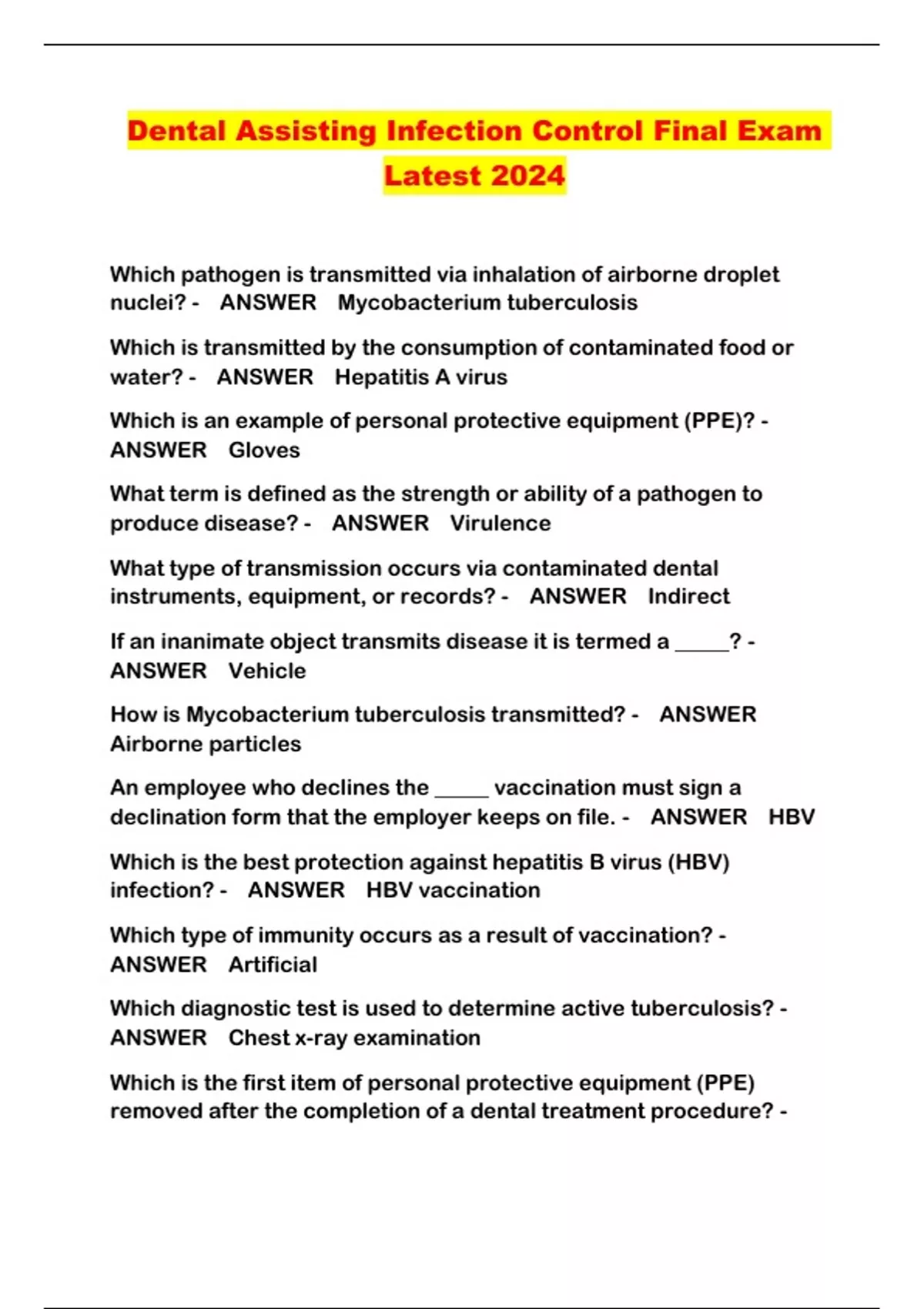 Dental Assisting Infection Control Final Exam Latest 2024

Which pathogen is transmitted via inhalation of airborne droplet nuclei? - ANSWER Mycobacterium tuberculosis

Which is transmitted by the consumption of contaminated food or water? - ANSWER Hepatitis A virus

Which is an example of personal protective equipment (PPE)? - ANSWER Gloves

What term is defined as the strength or ability of a pathogen to produce disease? - ANSWER Virulence

What type of transmission occurs via contaminated dental instruments, equipment, or records? - ANSWER Indirect

If an inanimate object transmits disease it is termed a _____? - ANSWER Vehicle

How is Mycobacterium tuberculosis transmitted? - ANSWER Airborne particles

An employee who declines the _____ vaccination must sign a declination form that the employer keeps on file. - ANSWER HBV

Which is the best protection against hepatitis B virus (HBV) infection? - ANSWER HBV vaccination

Which type of immunity occurs as a result of vaccination? - ANSWER Artificial

Which diagnostic test is used to determine active tuberculosis? - ANSWER Chest x-ray examination

Which is the first item of personal protective equipment (PPE) removed after the completion of a dental treatment procedure? -